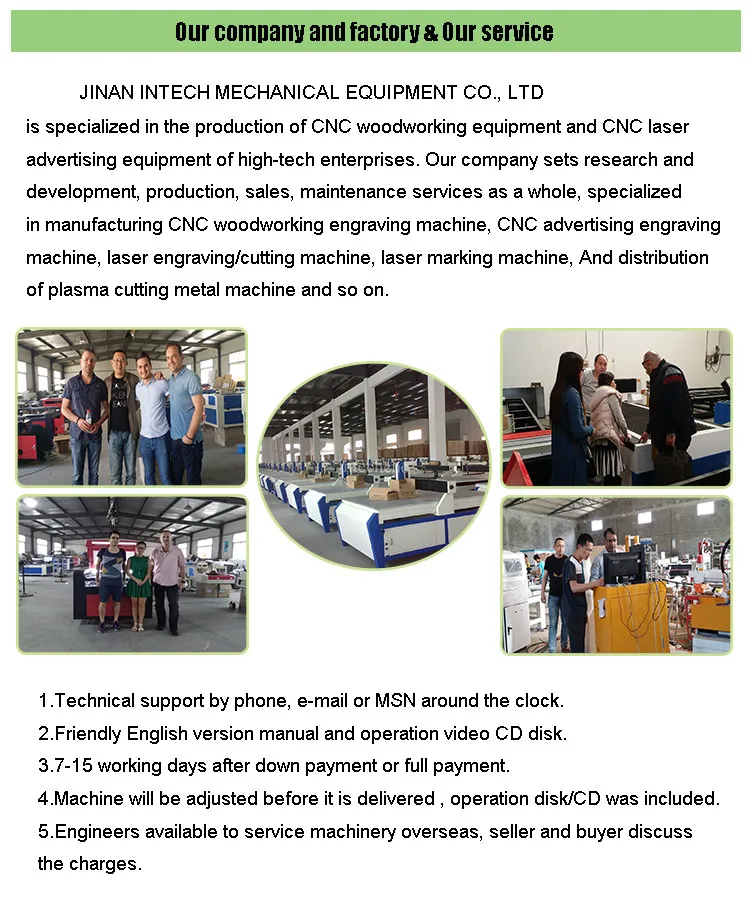 Our company and factory & Our service

JINAN INTECH MECHANICAL EQUIPMENT CO., LTD is specialized in the production of CNC woodworking equipment and CNC laser advertising equipment of high-tech enterprises. Our company sets research and development, production, sales, maintenance services as a whole, specialized in manufacturing CNC woodworking engraving machine, CNC advertising engraving machine, laser engraving/cutting machine, laser marking machine, And distribution of plasma cutting metal machine and so on.

1.Technical support by phone, e-mail or MSN around the clock.
2.Friendly English version manual and operation video CD disk.
3.7-15 working days after down payment or full payment.
4.Machine will be adjusted before it is delivered , operation disk/CD was included.
5.Engineers available to service machinery overseas, seller and buyer discuss the charges.